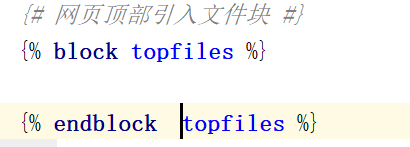 {# 网页顶部引入文件块 #}
{% block topfiles %}

{% endblock topfiles %}